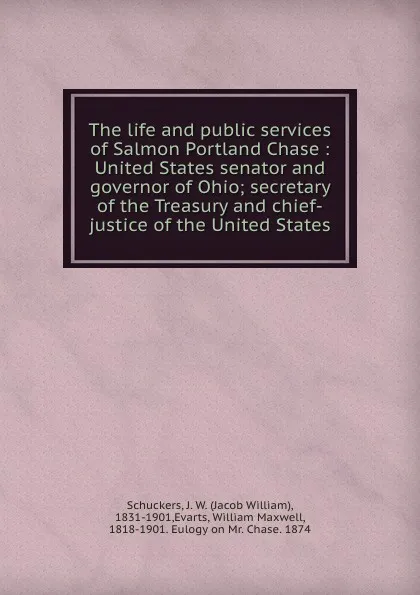 The life and public services of Salmon Portland Chase : United States senator and governor of Ohio; secretary of the Treasury and chief-justice of the United States

Schuckers, J. W. (Jacob William), 1831-1901,Evarts, William Maxwell, 1818-1901. Eulogy on Mr. Chase. 1874